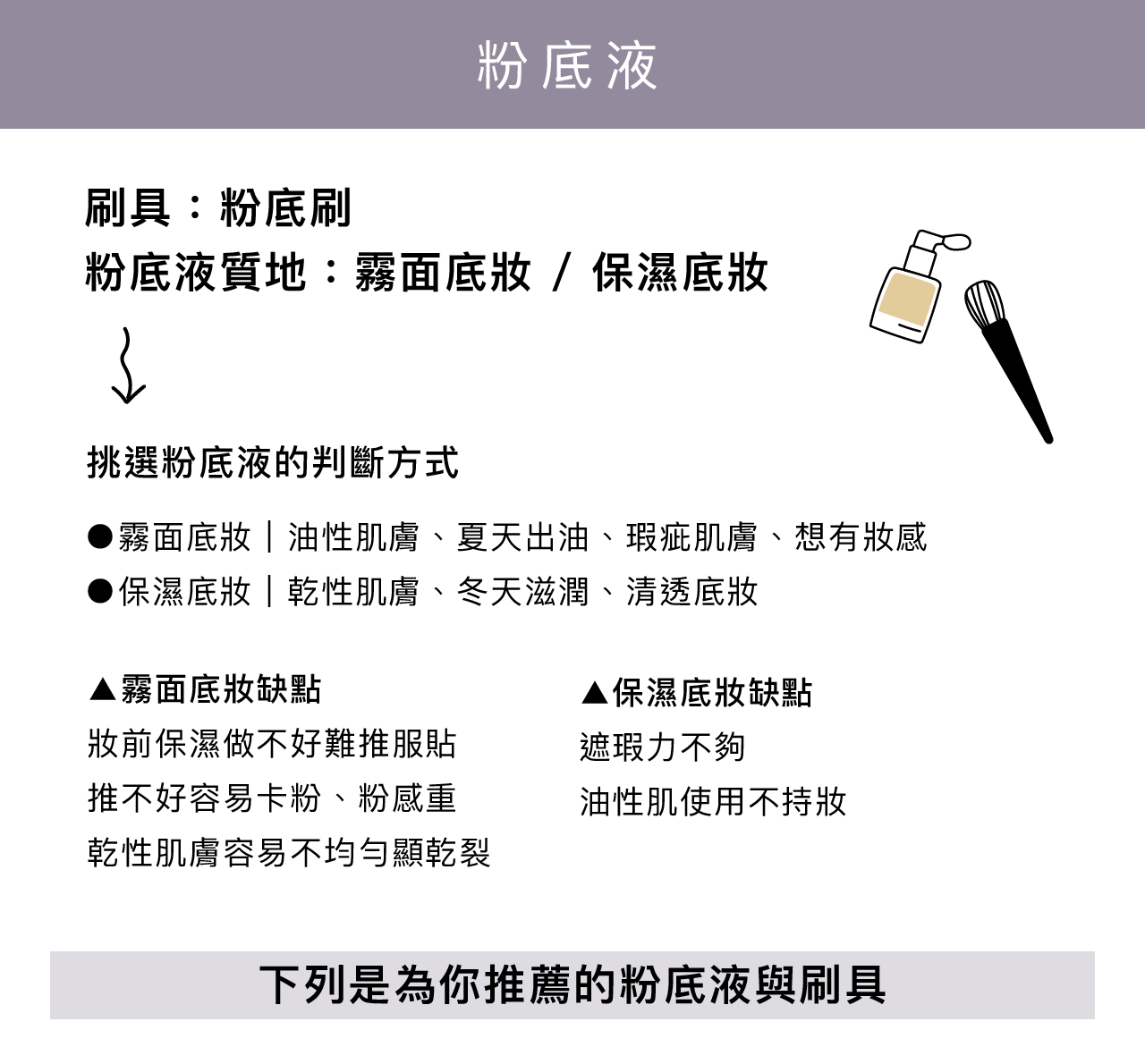 粉底液

刷具：粉底刷
粉底液質地：霧面底妝 / 保濕底妝

挑選粉底液的判斷方式

●霧面底妝｜油性肌膚、夏天出油、瑕疵肌膚、想有妝感
●保濕底妝｜乾性肌膚、冬天滋潤、清透底妝

▲霧面底妝缺點
妝前保濕做不好難推服貼
推不好容易卡粉、粉感重
乾性肌膚容易不均勻顯乾裂

▲保濕底妝缺點
遮瑕力不夠
油性肌使用不持妝

下列是為你推薦的粉底液與刷具